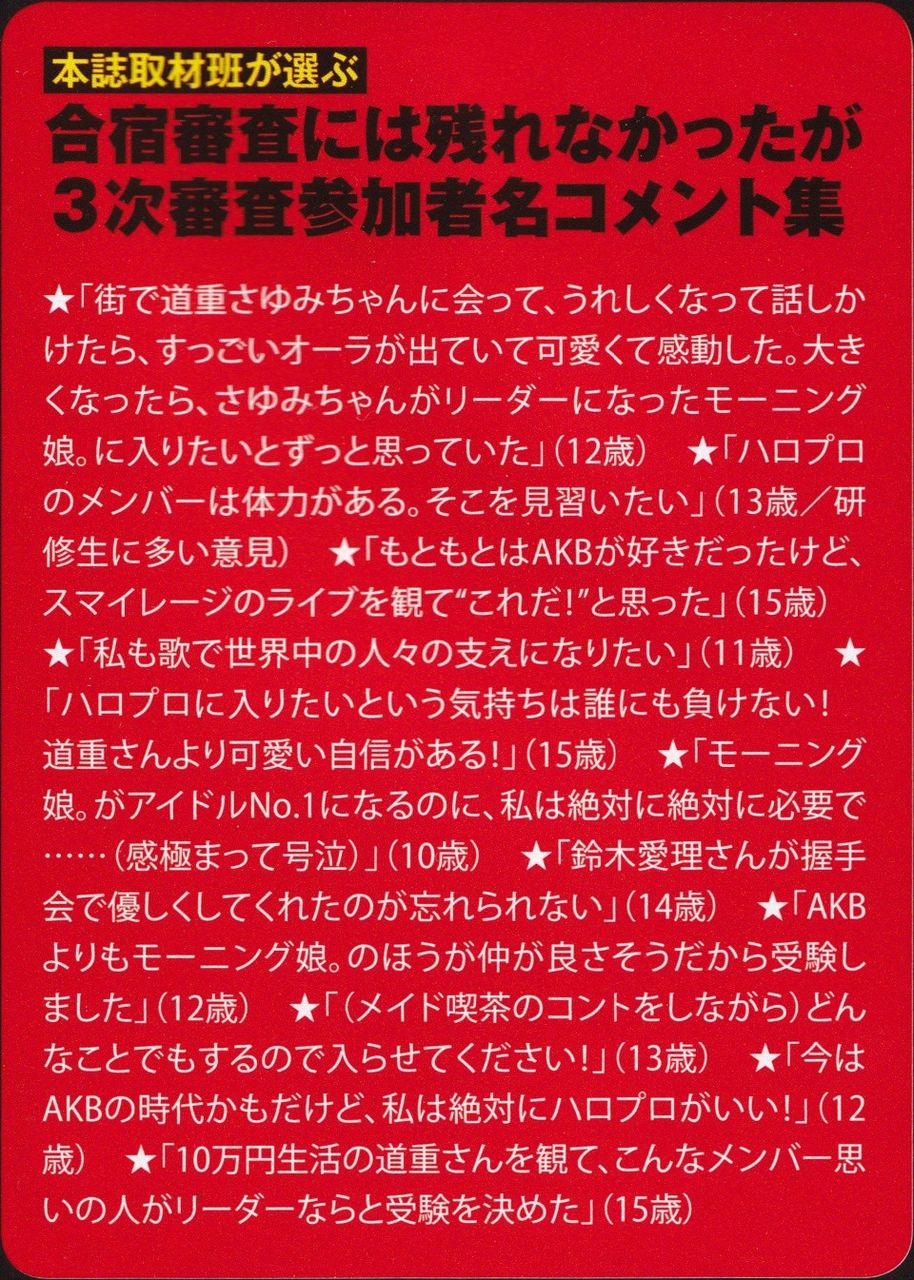 本誌取材班が選ぶ
合宿審査には残れなかったが
3次審査参加者名コメント集

★「街で道重さゆみちゃんに会って、うれしくなって話しかけたら、すっごいオーラが出ていて可愛くて感動した。大きくなったら、さゆみちゃんがリーダーになったモーニング娘。に入りたいとずっと思っていた」(12歳) ★「ハロプロのメンバーは体力がある。そこを見習いたい」(13歳／研修生に多い意見) ★「もともとはAKBが好きだったけど、スマイレージのライブを観て“これだ!”と思った」(15歳) ★「私も歌で世界中の人々の支えになりたい」(11歳) ★「ハロプロに入りたいという気持ちは誰にも負けない!道重さんより可愛い自信がある!」(15歳) ★「モーニング娘。がアイドルNo.1になるのに、私は絶対に絶対に必要で……(感極まって号泣)」(10歳) ★「鈴木愛理さんが握手会で優しくしてくれたのが忘れられない」(14歳) ★「AKBよりもモーニング娘。のほうが仲が良さそうだから受験しました」(12歳) ★「(メイド喫茶のコントをしながら)どんなことでもするので入らせてください!」(13歳) ★「今はAKBの時代かもだけど、私は絶対にハロプロがいい!」(12歳) ★「10万円生活の道重さんを観て、こんなメンバー思いの人がリーダーならと受験を決めた」(15歳)